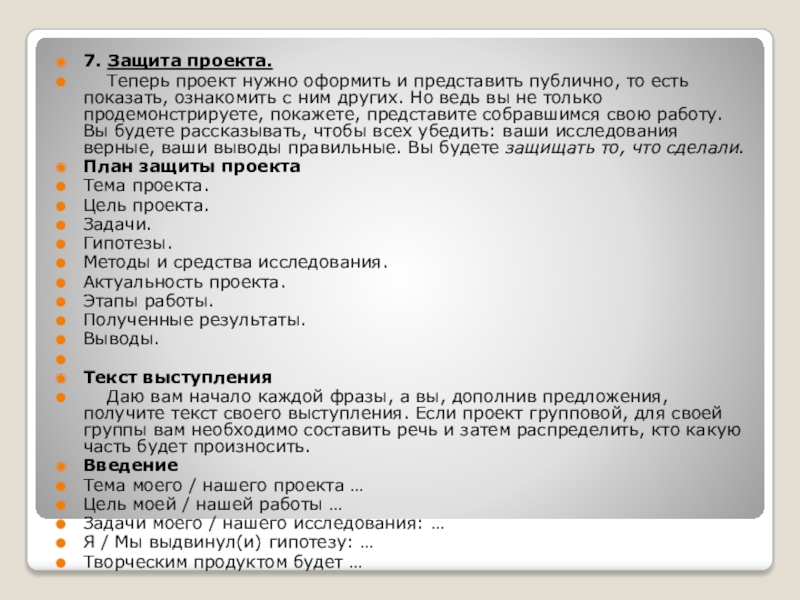 7. Защита проекта.

Теперь проект нужно оформить и представить публично, то есть показать, ознакомить с ним других. Но ведь вы не только продемонстрируете, покажете, представите собравшимся свою работу. Вы будете рассказывать, чтобы всех убедить: ваши исследования верные, ваши выводы правильные. Вы будете защищать то, что сделали.

План защиты проекта
Тема проекта.
Цель проекта.
Задачи.
Гипотезы.
Методы и средства исследования.
Актуальность проекта.
Этапы работы.
Полученные результаты.
Выводы.

Текст выступления

Даю вам начало каждой фразы, а вы, дополнив предложения, получите текст своего выступления. Если проект групповой, для своей группы вам необходимо составить речь и затем распределить, кто какую часть будет произносить.

Введение
Тема моего / нашего проекта …
Цель моей / нашей работы …
Задачи моего / нашего исследования: …
Я / Мы выдвинул(и) гипотезу: …
Творческим продуктом будет …